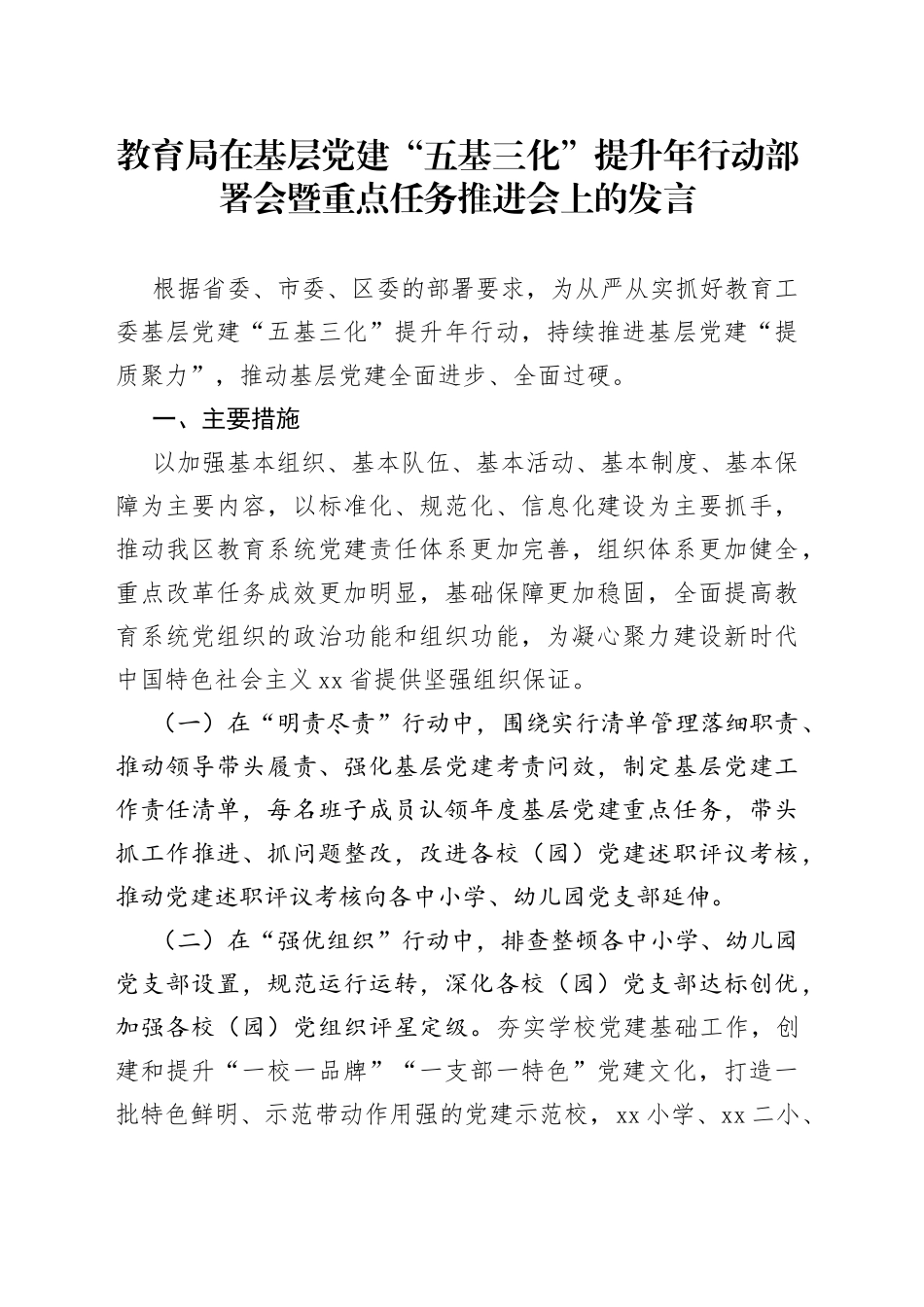 教育局在基层党建“五基三化”提升年行动部署会暨重点任务推进会上的发言

根据省委、市委、区委的部署要求，为从严从实抓好教育工委基层党建“五基三化”提升年行动，持续推进基层党建“提质聚力”，推动基层党建全面进步、全面过硬。

一、主要措施

以加强基本组织、基本队伍、基本活动、基本制度、基本保障为主要内容，以标准化、规范化、信息化建设为主要抓手，推动我区教育系统党建责任体系更加完善，组织体系更加健全，重点改革任务成效更加明显，基础保障更加稳固，全面提高教育系统党组织的政治功能和组织功能，为凝心聚力建设新时代中国特色社会主义xx省提供坚强组织保证。

（一）在“明责尽责”行动中，围绕实行清单管理落细职责、推动领导带头履责、强化基层党建考责问效，制定基层党建工作责任清单，每名班子成员认领年度基层党建重点任务，带头抓工作推进、抓问题整改，改进各校（园）党建述职评议考核，推动党建述职评议考核向各中小学、幼儿园党支部延伸。

（二）在“强优组织”行动中，排查整顿各中小学、幼儿园党支部设置，规范运行运转，深化各校（园）党支部达标创优，加强各校（园）党组织评星定级。夯实学校党建基础工作，创建和提升“一校一品牌”“一支部一特色”党建文化，打造一批特色鲜明、示范带动作用强的党建示范校，xx小学、xx二小、